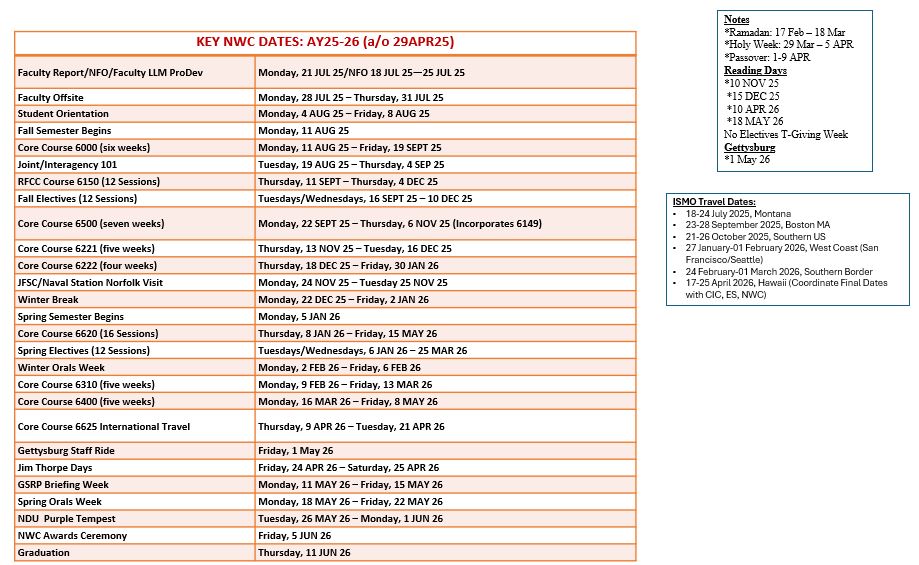 KEY NWC DATES: AY25-26 (a/o 29APR25)

| | |
|---|---|
| Faculty Report/NFO/Faculty LLM ProDev | Monday, 21 JUL 25/NFO 18 JUL 25—25 JUL 25 |
| Faculty Offsite | Monday, 28 JUL 25 – Thursday, 31 JUL 25 |
| Student Orientation | Monday, 4 AUG 25 – Friday, 8 AUG 25 |
| Fall Semester Begins | Monday, 11 AUG 25 |
| Core Course 6000 (six weeks) | Monday, 11 AUG 25 – Friday, 19 SEPT 25 |
| Joint/Interagency 101 | Tuesday, 19 AUG 25 – Thursday, 4 SEP 25 |
| RFCC Course 6150 (12 Sessions) | Thursday, 11 SEPT – Thursday, 4 DEC 25 |
| Fall Electives (12 Sessions) | Tuesdays/Wednesdays, 16 SEPT 25 – 10 DEC 25 |
| Core Course 6500 (seven weeks) | Monday, 22 SEPT 25 – Thursday, 6 NOV 25 (Incorporates 6149) |
| Core Course 6221 (five weeks) | Thursday, 13 NOV 25 – Tuesday, 16 DEC 25 |
| Core Course 6222 (four weeks) | Thursday, 18 DEC 25 – Friday, 30 JAN 26 |
| JFSC/Naval Station Norfolk Visit | Monday, 24 NOV 25 – Tuesday 25 NOV 25 |
| Winter Break | Monday, 22 DEC 25 – Friday, 2 JAN 26 |
| Spring Semester Begins | Monday, 5 JAN 26 |
| Core Course 6620 (16 Sessions) | Thursday, 8 JAN 26 – Friday, 15 MAY 26 |
| Spring Electives (12 Sessions) | Tuesdays/Wednesdays, 6 JAN 26 – 25 MAR 26 |
| Winter Orals Week | Monday, 2 FEB 26 – Friday, 6 FEB 26 |
| Core Course 6310 (five weeks) | Monday, 9 FEB 26 – Friday, 13 MAR 26 |
| Core Course 6400 (five weeks) | Monday, 16 MAR 26 – Friday, 8 MAY 26 |
| Core Course 6625 International Travel | Thursday, 9 APR 26 – Tuesday, 21 APR 26 |
| Gettysburg Staff Ride | Friday, 1 May 26 |
| Jim Thorpe Days | Friday, 24 APR 26 – Saturday, 25 APR 26 |
| GSRP Briefing Week | Monday, 11 MAY 26 – Friday, 15 MAY 26 |
| Spring Orals Week | Monday, 18 MAY 26 – Friday, 22 MAY 26 |
| NDU Purple Tempest | Tuesday, 26 MAY 26 – Monday, 1 JUN 26 |
| NWC Awards Ceremony | Friday, 5 JUN 26 |
| Graduation | Thursday, 11 JUN 26 |

Notes
*Ramadan: 17 Feb – 18 Mar
*Holy Week: 29 Mar – 5 APR
*Passover: 1-9 APR
Reading Days
*10 NOV 25
*15 DEC 25
*10 APR 26
*18 MAY 26
No Electives T-Giving Week
Gettysburg
*1 May 26

ISMO Travel Dates:
• 18-24 July 2025, Montana
• 23-28 September 2025, Boston MA
• 21-26 October 2025, Southern US
• 27 January-01 February 2026, West Coast (San Francisco/Seattle)
• 24 February-01 March 2026, Southern Border
• 17-25 April 2026, Hawaii (Coordinate Final Dates with CIC, ES, NWC)